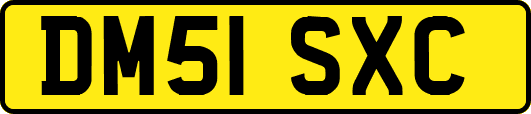 DM51 SXC